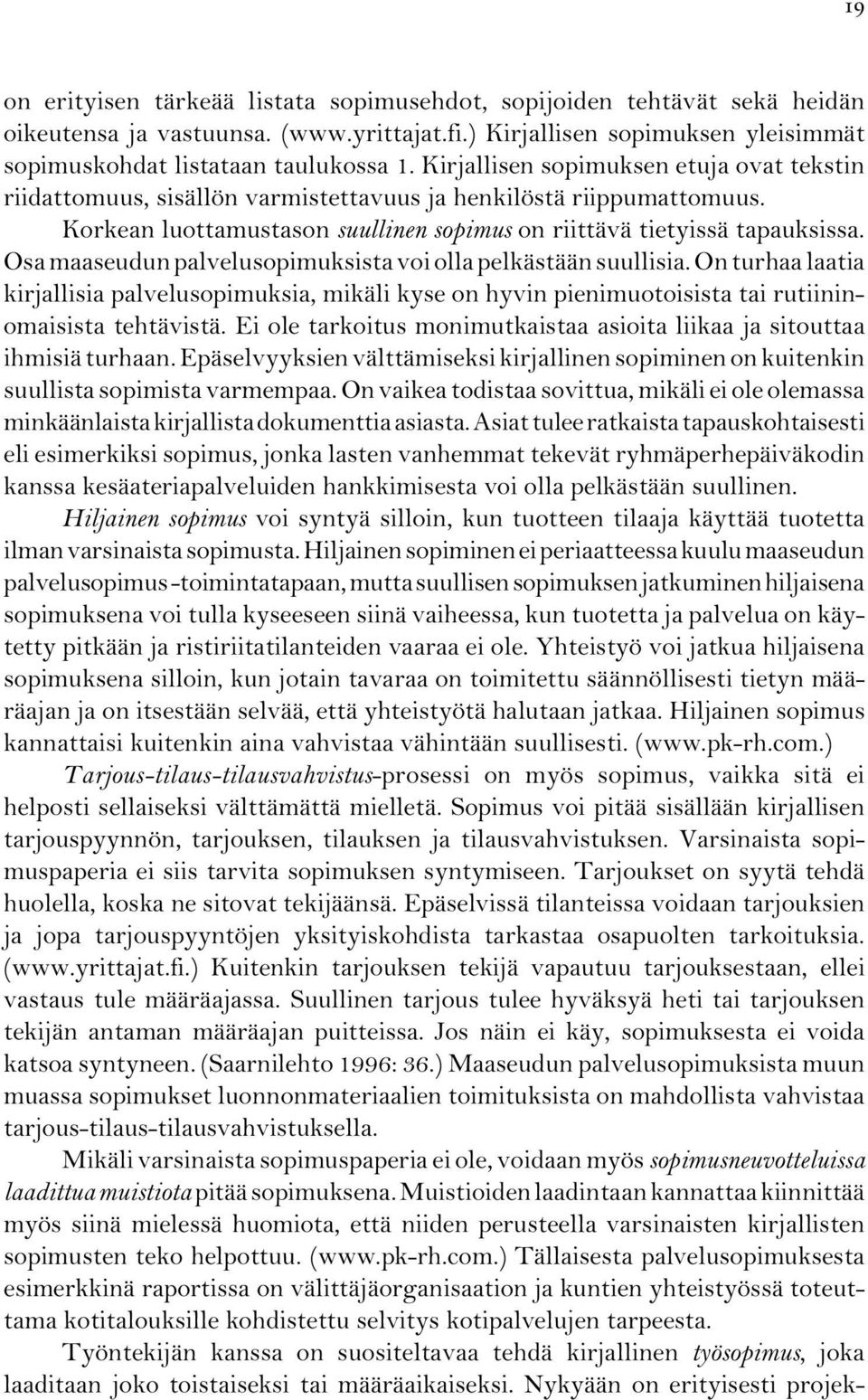 19

on erityisen tärkeää listata sopimusehdot, sopijoiden tehtävät sekä heidän oikeutensa ja vastuunsa. (www.yrittajat.fi.) Kirjallisen sopimuksen yleisimmät sopimuskohdat listataan taulukossa 1. Kirjallisen sopimuksen etuja ovat tekstin riidattomuus, sisällön varmistettavuus ja henkilöstä riippumattomuus.

Korkean luottamustason suullinen sopimus on riittävä tietyissä tapauksissa. Osa maaseudun palvelusopimuksista voi olla pelkästään suullisia. On turhaa laatia kirjallisia palvelusopimuksia, mikäli kyse on hyvin pienimuotoisista tai rutiininomaisista tehtävistä. Ei ole tarkoitus monimutkaistaa asioita liikaa ja sitouttaa ihmisiä turhaan. Epäselvyyksien välttämiseksi kirjallinen sopiminen on kuitenkin suullista sopimista varmempaa. On vaikea todistaa sovittua, mikäli ei ole olemassa minkäänlaista kirjallista dokumenttia asiasta. Asiat tulee ratkaista tapauskohtaisesti eli esimerkiksi sopimus, jonka lasten vanhemmat tekevät ryhmäperhepäiväkodin kanssa kesäateriapalveluiden hankkimisesta voi olla pelkästään suullinen.

Hiljainen sopimus voi syntyä silloin, kun tuotteen tilaaja käyttää tuotetta ilman varsinaista sopimusta. Hiljainen sopiminen ei periaatteessa kuulu maaseudun palvelusopimus -toimintatapaan, mutta suullisen sopimuksen jatkuminen hiljaisena sopimuksena voi tulla kyseeseen siinä vaiheessa, kun tuotetta ja palvelua on käytetty pitkään ja ristiriitatilanteiden vaaraa ei ole. Yhteistyö voi jatkua hiljaisena sopimuksena silloin, kun jotain tavaraa on toimitettu säännöllisesti tietyn määräajan ja on itsestään selvää, että yhteistyötä halutaan jatkaa. Hiljainen sopimus kannattaisi kuitenkin aina vahvistaa vähintään suullisesti. (www.pk-rh.com.)

Tarjous-tilaus-tilausvahvistus-prosessi on myös sopimus, vaikka sitä ei helposti sellaiseksi välttämättä mielletä. Sopimus voi pitää sisällään kirjallisen tarjouspyynnön, tarjouksen, tilauksen ja tilausvahvistuksen. Varsinaista sopimuspaperia ei siis tarvita sopimuksen syntymiseen. Tarjoukset on syytä tehdä huolella, koska ne sitovat tekijäänsä. Epäselvissä tilanteissa voidaan tarjouksien ja jopa tarjouspyyntöjen yksityiskohdista tarkastaa osapuolten tarkoituksia. (www.yrittajat.fi.) Kuitenkin tarjouksen tekijä vapautuu tarjouksestaan, ellei vastaus tule määräajassa. Suullinen tarjous tulee hyväksyä heti tai tarjouksen tekijän antaman määräajan puitteissa. Jos näin ei käy, sopimuksesta ei voida katsoa syntyneen. (Saarnilehto 1996: 36.) Maaseudun palvelusopimuksista muun muassa sopimukset luonnonmateriaalien toimituksista on mahdollista vahvistaa tarjous-tilaus-tilausvahvistuksella.

Mikäli varsinaista sopimuspaperia ei ole, voidaan myös sopimusneuvotteluissa laadittua muistiota pitää sopimuksena. Muistioiden laadintaan kannattaa kiinnittää myös siinä mielessä huomiota, että niiden perusteella varsinaisten kirjallisten sopimusten teko helpottuu. (www.pk-rh.com.) Tällaisesta palvelusopimuksesta esimerkkinä raportissa on välittäjäorganisaation ja kuntien yhteistyössä toteuttama kotitalouksille kohdistettu selvitys kotipalvelujen tarpeesta.

Työntekijän kanssa on suositeltavaa tehdä kirjallinen työsopimus, joka laaditaan joko toistaiseksi tai määräaikaiseksi. Nykyään on erityisesti projek-